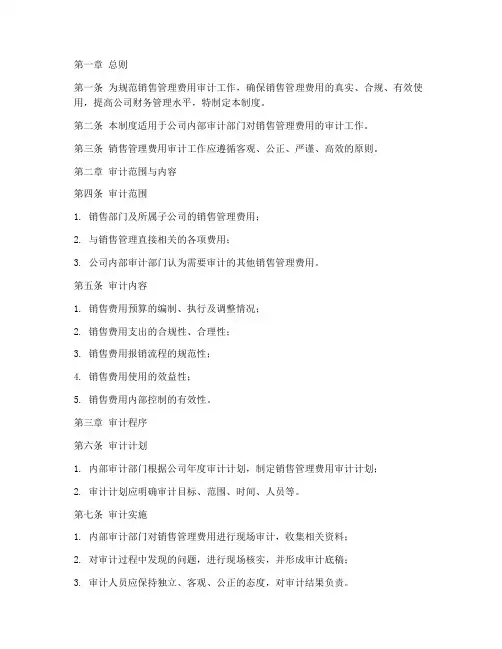 第一章 总则

第一条 为规范销售管理费用审计工作，确保销售管理费用的真实、合规、有效使用，提高公司财务管理水平，特制定本制度。

第二条 本制度适用于公司内部审计部门对销售管理费用的审计工作。

第三条 销售管理费用审计工作应遵循客观、公正、严谨、高效的原则。

第二章 审计范围与内容

第四条 审计范围

1. 销售部门及所属子公司的销售管理费用；

2. 与销售管理直接相关的各项费用；

3. 公司内部审计部门认为需要审计的其他销售管理费用。

第五条 审计内容

1. 销售费用预算的编制、执行及调整情况；

2. 销售费用支出的合规性、合理性；

3. 销售费用报销流程的规范性；

4. 销售费用使用的效益性；

5. 销售费用内部控制的有效性。

第三章 审计程序

第六条 审计计划

1. 内部审计部门根据公司年度审计计划，制定销售管理费用审计计划；

2. 审计计划应明确审计目标、范围、时间、人员等。

第七条 审计实施

1. 内部审计部门对销售管理费用进行现场审计，收集相关资料；

2. 对审计过程中发现的问题，进行现场核实，并形成审计底稿；

3. 审计人员应保持独立、客观、公正的态度，对审计结果负责。